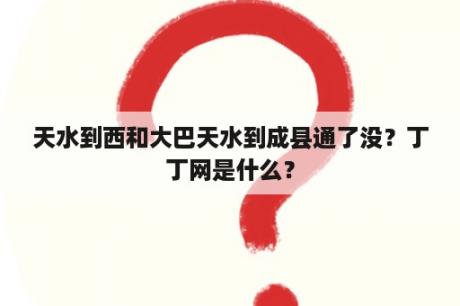 天水到西和大巴天水到成县通了没？丁丁网是什么？